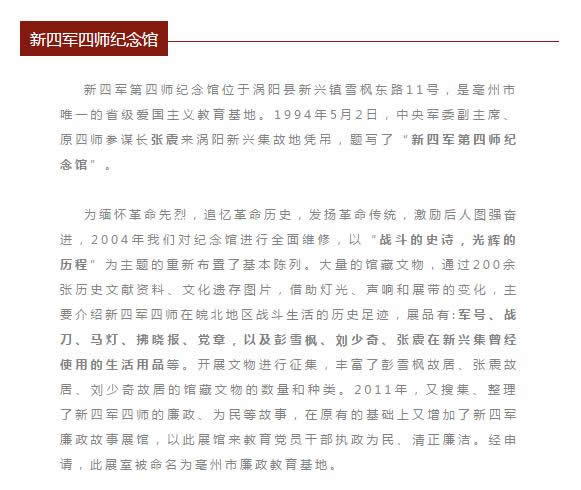 新四军四师纪念馆

新四军第四师纪念馆位于涡阳县新兴镇雪枫东路11号，是亳州市唯一的省级爱国主义教育基地。1994年5月2日，中央军委副主席、原四师参谋长张震来涡阳新兴集故地凭吊，题写了“新四军第四师纪念馆”。

为缅怀革命先烈，追忆革命历史，发扬革命传统，激励后人图强奋进，2004年我们对纪念馆进行全面维修，以“战斗的史诗，光辉的历程”为主题的重新布置了基本陈列。大量的馆藏文物，通过200余张历史文献资料、文化遗存图片，借助灯光、声响和展带的变化，主要介绍新四军四师在皖北地区战斗生活的历史足迹，展品有:军号、战刀、马灯、拂晓报、党章，以及彭雪枫、刘少奇、张震在新兴集曾经使用的生活用品等。开展文物进行征集，丰富了彭雪枫故居、张震故居、刘少奇故居的馆藏文物的数量和种类。2011年，又搜集、整理了新四军四师的廉政、为民等故事，在原有的基础上又增加了新四军廉政故事展馆，以此展馆来教育党员干部执政为民、清正廉洁。经申请，此展室被命名为亳州市廉政教育基地。